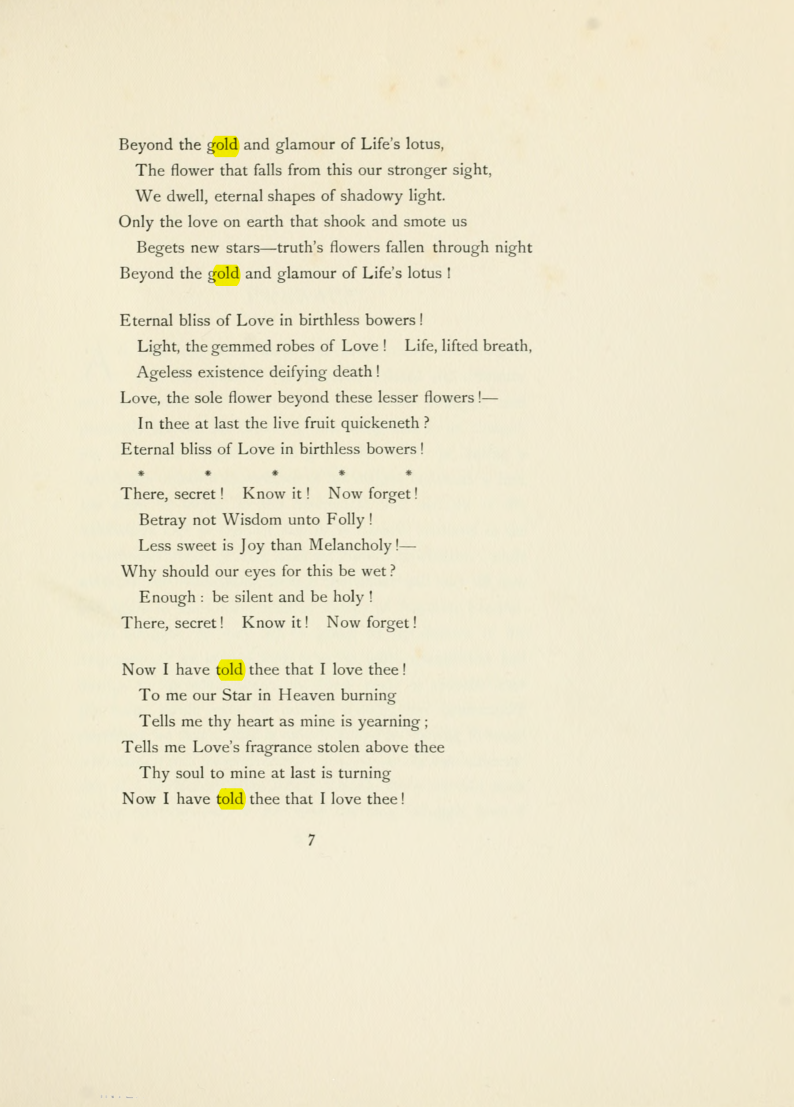 Beyond the gold and glamour of Life's lotus,
The flower that falls from this our stronger sight,
We dwell, eternal shapes of shadowy light.
Only the love on earth that shook and smote us
Begets new stars—truth's flowers fallen through night
Beyond the gold and glamour of Life's lotus !

Eternal bliss of Love in birthless bowers !
Light, the gemmed robes of Love ! Life, lifted breath,
Ageless existence deifying death !
Love, the sole flower beyond these lesser flowers !—
In thee at last the live fruit quickeneth ?
Eternal bliss of Love in birthless bowers !

* * * * *

There, secret ! Know it ! Now forget !
Betray not Wisdom unto Folly !
Less sweet is Joy than Melancholy !—
Why should our eyes for this be wet ?
Enough : be silent and be holy !
There, secret ! Know it ! Now forget !

Now I have told thee that I love thee !
To me our Star in Heaven burning
Tells me thy heart as mine is yearning ;
Tells me Love's fragrance stolen above thee
Thy soul to mine at last is turning
Now I have told thee that I love thee !

7